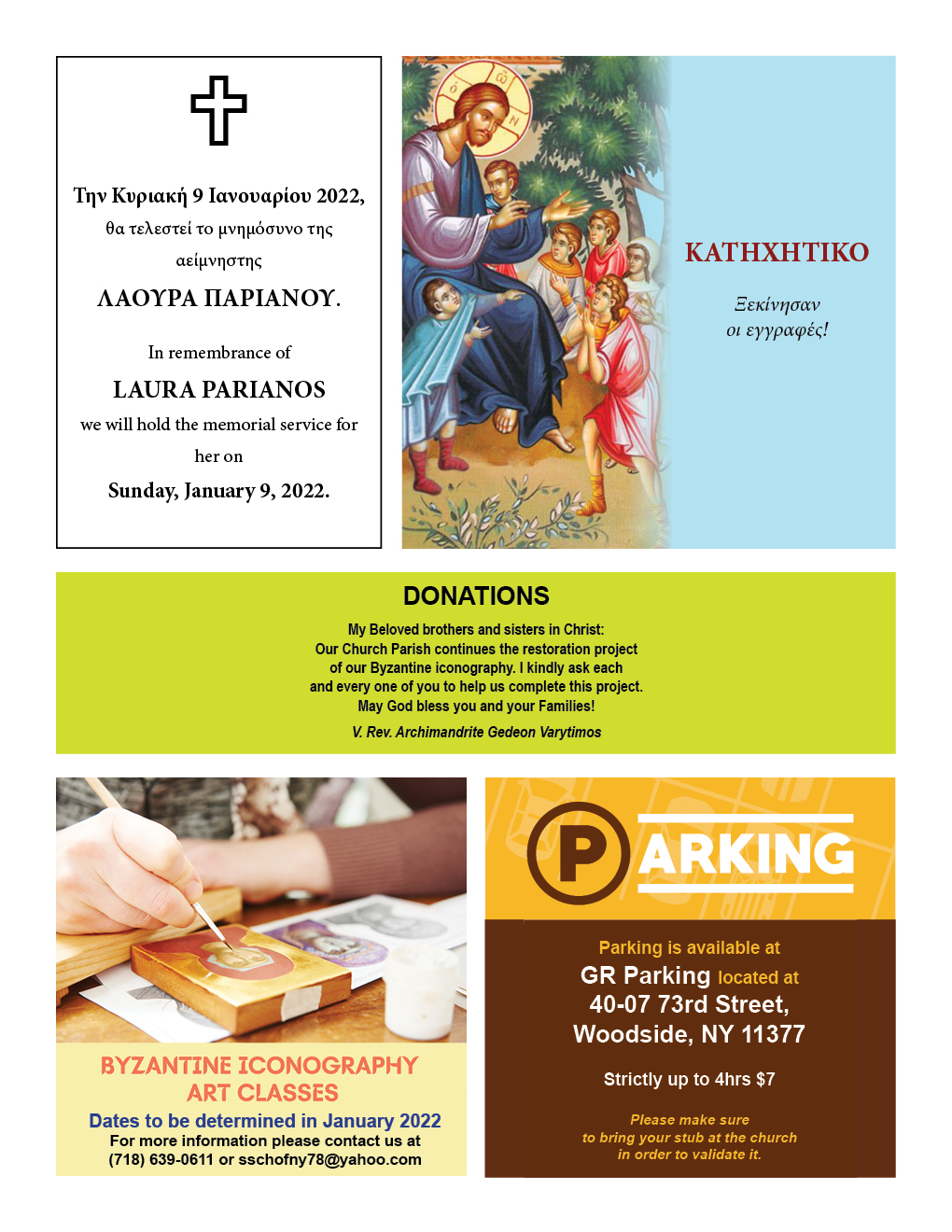 Την Κυριακή 9 Ιανουαρίου 2022, θα τελεστεί το μνημόσυνο της αείμνηστης

ΛΑΟΥΡΑ ΠΑΡΙΑΝΟΥ.

In remembrance of

LAURA PARIANOS

we will hold the memorial service for her on

Sunday, January 9, 2022.

ΚΑΤΗΧΗΤΙΚΟ

Ξεκίνησαν οι εγγραφές!

DONATIONS

My Beloved brothers and sisters in Christ:
Our Church Parish continues the restoration project of our Byzantine iconography. I kindly ask each and every one of you to help us complete this project.
May God bless you and your Families!

V. Rev. Archimandrite Gedeon Varytimos

BYZANTINE ICONOGRAPHY ART CLASSES

Dates to be determined in January 2022
For more information please contact us at (718) 639-0611 or sschofny78@yahoo.com

PARKING

Parking is available at
GR Parking located at
40-07 73rd Street,
Woodside, NY 11377

Strictly up to 4hrs $7

Please make sure to bring your stub at the church in order to validate it.